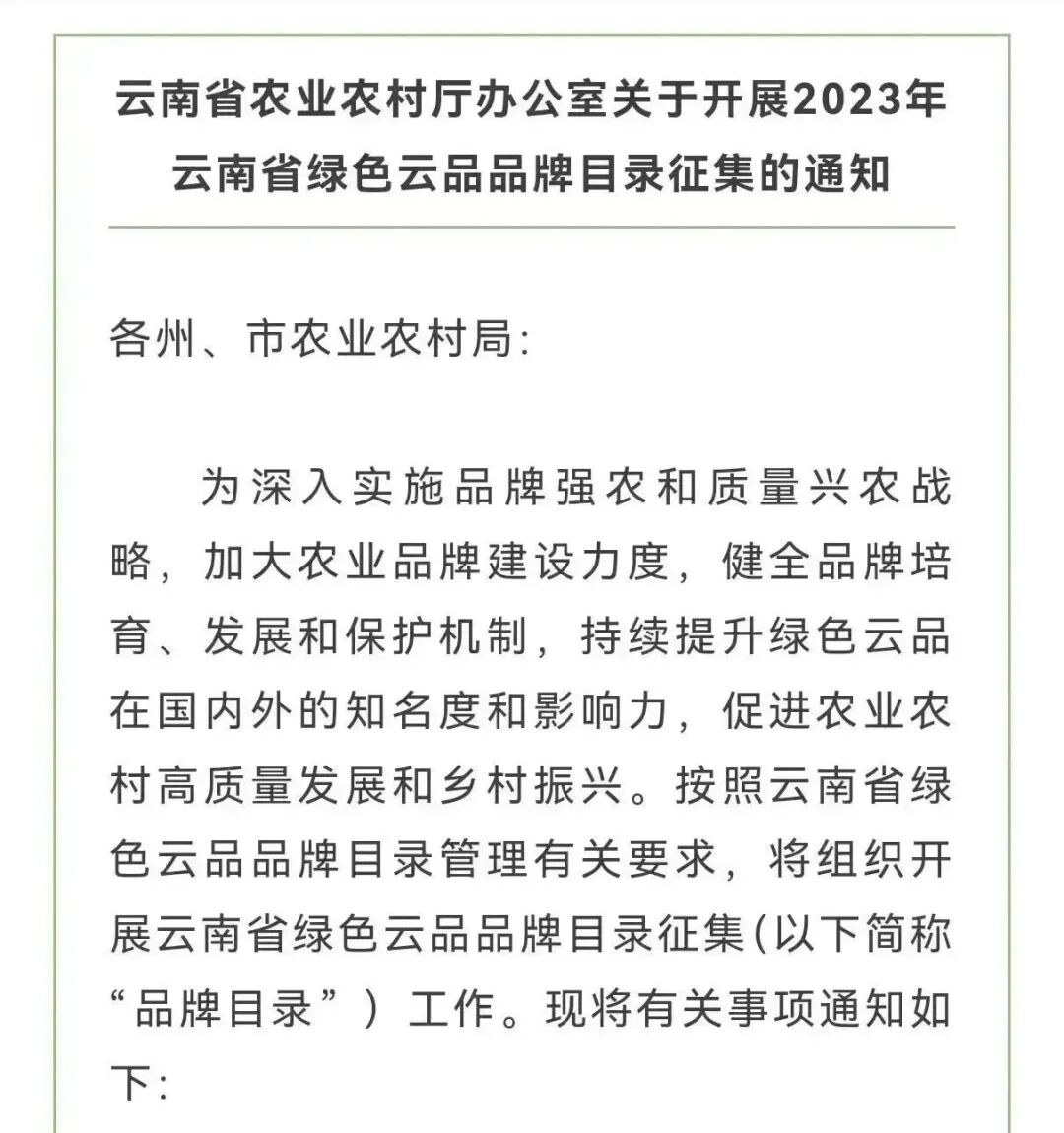 云南省农业农村厅办公室关于开展2023年云南省绿色云品品牌目录征集的通知

各州、市农业农村局:

为深入实施品牌强农和质量兴农战略，加大农业品牌建设力度，健全品牌培育、发展和保护机制，持续提升绿色云品在国内外的知名度和影响力，促进农业农村高质量发展和乡村振兴。按照云南省绿色云品品牌目录管理有关要求，将组织开展云南省绿色云品品牌目录征集(以下简称“品牌目录”）工作。现将有关事项通知如下: